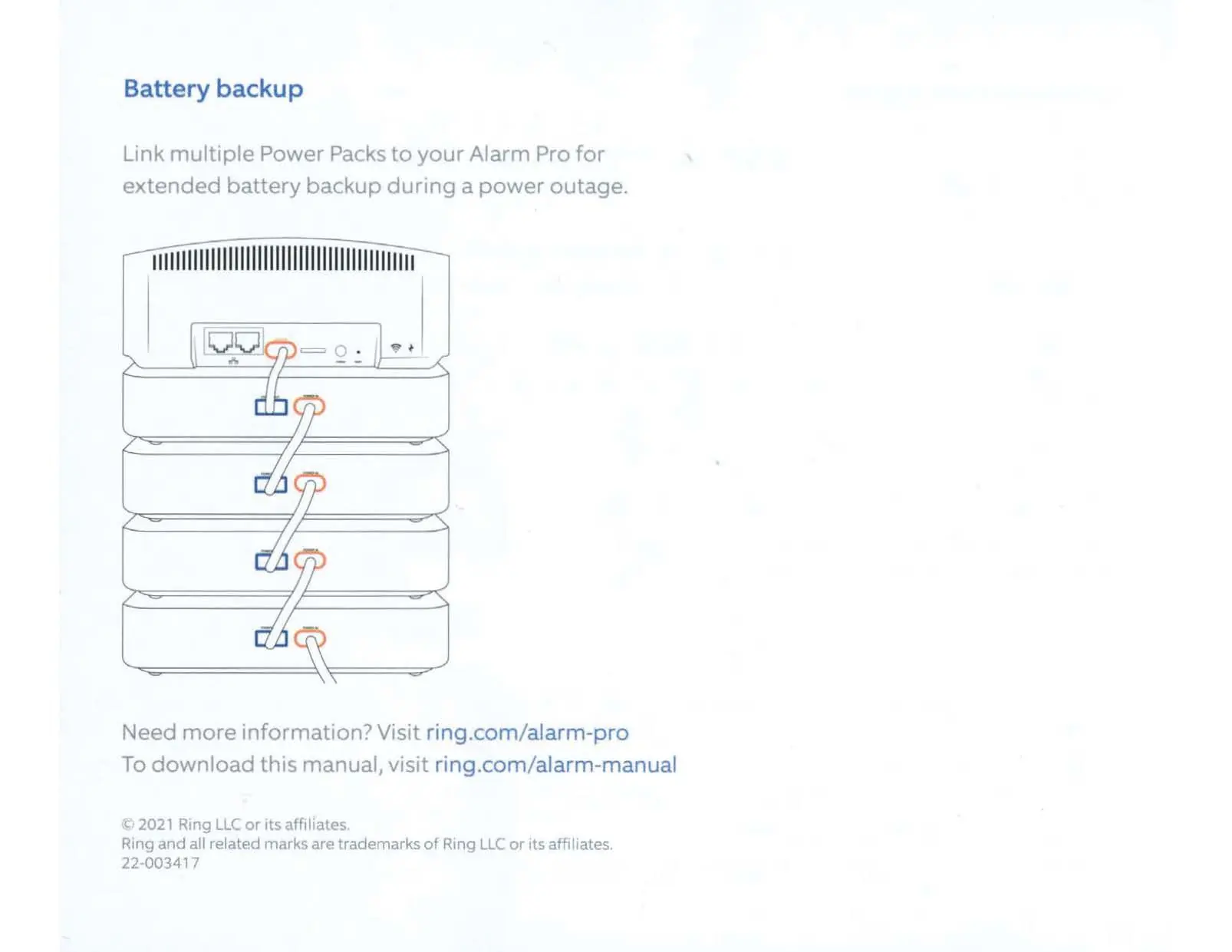 Battery backup

Link multiple Power Packs to your Alarm Pro for extended battery backup during a power outage.

Need more information? Visit ring.com/alarm-pro
To download this manual, visit ring.com/alarm-manual

© 2021 Ring LLC or its affiliates.
Ring and all related marks are trademarks of Ring LLC or its affiliates.
22-003417